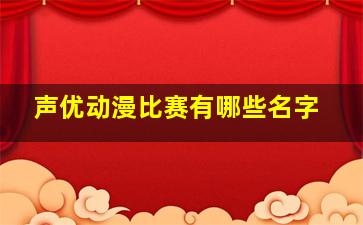 声优动漫比赛有哪些名字